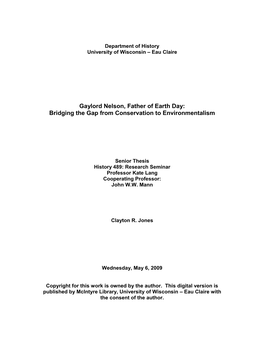 Department of History
University of Wisconsin – Eau Claire

Gaylord Nelson, Father of Earth Day:
Bridging the Gap from Conservation to Environmentalism

Senior Thesis
History 489: Research Seminar
Professor Kate Lang
Cooperating Professor:
John W.W. Mann

Clayton R. Jones

Wednesday, May 6, 2009

Copyright for this work is owned by the author. This digital version is published by McIntyre Library, University of Wisconsin – Eau Claire with the consent of the author.